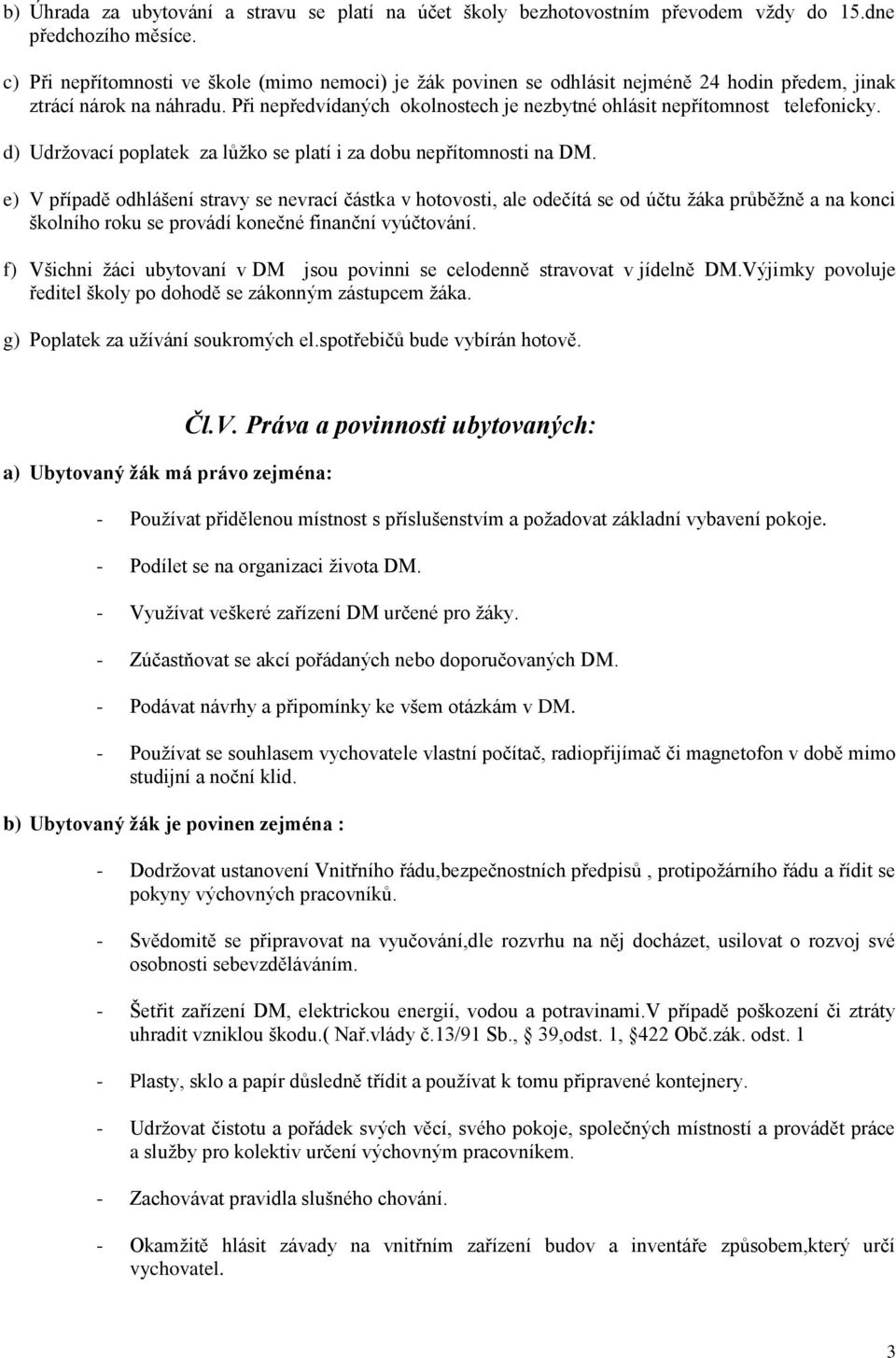 b) Úhrada za ubytování a stravu se platí na účet školy bezhotovostním převodem vždy do 15.dne předchozího měsíce.

c) Při nepřítomnosti ve škole (mimo nemoci) je žák povinen se odhlásit nejméně 24 hodin předem, jinak ztrácí nárok na náhradu. Při nepředvídaných okolnostech je nezbytné ohlásit nepřítomnost telefonicky.

d) Udržovací poplatek za lůžko se platí i za dobu nepřítomnosti na DM.

e) V případě odhlášení stravy se nevrací částka v hotovosti, ale odečítá se od účtu žáka průběžně a na konci školního roku se provádí konečné finanční vyúčtování.

f) Všichni žáci ubytovaní v DM jsou povinni se celodenně stravovat v jídelně DM.Výjimky povoluje ředitel školy po dohodě se zákonným zástupcem žáka.

g) Poplatek za užívání soukromých el.spotřebičů bude vybírán hotově.

Čl.V. Práva a povinnosti ubytovaných:

a) Ubytovaný žák má právo zejména:

- Používat přidělenou místnost s příslušenstvím a požadovat základní vybavení pokoje.

- Podílet se na organizaci života DM.

- Využívat veškeré zařízení DM určené pro žáky.

- Zúčastňovat se akcí pořádaných nebo doporučovaných DM.

- Podávat návrhy a připomínky ke všem otázkám v DM.

- Používat se souhlasem vychovatele vlastní počítač, radiopřijímač či magnetofon v době mimo studijní a noční klid.

b) Ubytovaný žák je povinen zejména :

- Dodržovat ustanovení Vnitřního řádu,bezpečnostních předpisů , protipožárního řádu a řídit se pokyny výchovných pracovníků.

- Svědomitě se připravovat na vyučování,dle rozvrhu na něj docházet, usilovat o rozvoj své osobnosti sebevzděláváním.

- Šetřit zařízení DM, elektrickou energií, vodou a potravinami.V případě poškození či ztráty uhradit vzniklou škodu.( Nař.vlády č.13/91 Sb., 39,odst. 1, 422 Obč.zák. odst. 1

- Plasty, sklo a papír důsledně třídit a používat k tomu připravené kontejnery.

- Udržovat čistotu a pořádek svých věcí, svého pokoje, společných místností a provádět práce a služby pro kolektiv určení výchovným pracovníkem.

- Zachovávat pravidla slušného chování.

- Okamžitě hlásit závady na vnitřním zařízení budov a inventáře způsobem,který určí vychovatel.

3